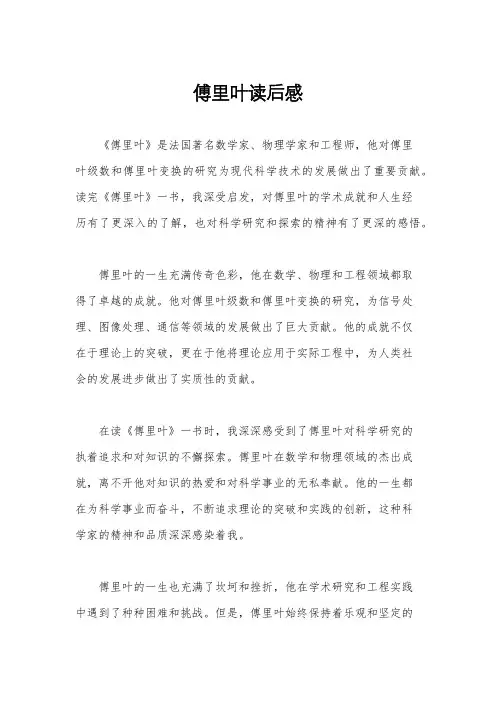 傅里叶读后感

《傅里叶》是法国著名数学家、物理学家和工程师，他对傅里叶级数和傅里叶变换的研究为现代科学技术的发展做出了重要贡献。读完《傅里叶》一书，我深受启发，对傅里叶的学术成就和人生经历有了更深入的了解，也对科学研究和探索的精神有了更深的感悟。

傅里叶的一生充满传奇色彩，他在数学、物理和工程领域都取得了卓越的成就。他对傅里叶级数和傅里叶变换的研究，为信号处理、图像处理、通信等领域的发展做出了巨大贡献。他的成就不仅在于理论上的突破，更在于他将理论应用于实际工程中，为人类社会的发展进步做出了实质性的贡献。

在读《傅里叶》一书时，我深深感受到了傅里叶对科学研究的执着追求和对知识的不懈探索。傅里叶在数学和物理领域的杰出成就，离不开他对知识的热爱和对科学事业的无私奉献。他的一生都在为科学事业而奋斗，不断追求理论的突破和实践的创新，这种科学家的精神和品质深深感染着我。

傅里叶的一生也充满了坎坷和挫折，他在学术研究和工程实践中遇到了种种困难和挑战。但是，傅里叶始终保持着乐观和坚定的